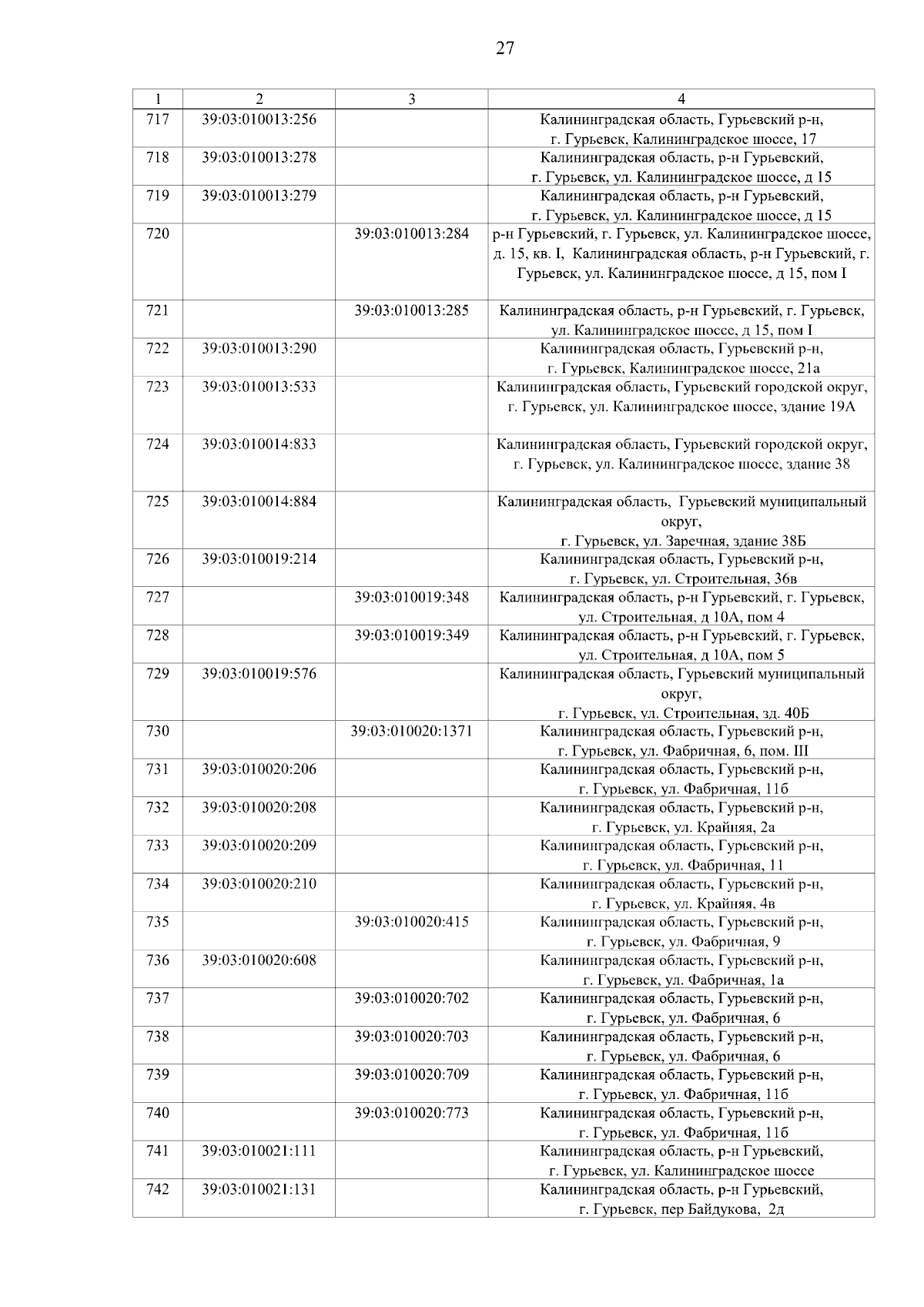 27

| 1 | 2 | 3 | 4 |
|---|---|---|---|
| 717 | 39:03:010013:256 | | Калининградская область, Гурьевский р-н, г. Гурьевск, Калининградское шоссе, 17 |
| 718 | 39:03:010013:278 | | Калининградская область, р-н Гурьевский, г. Гурьевск, ул. Калининградское шоссе, д 15 |
| 719 | 39:03:010013:279 | | Калининградская область, р-н Гурьевский, г. Гурьевск, ул. Калининградское шоссе, д 15 |
| 720 | | 39:03:010013:284 | р-н Гурьевский, г. Гурьевск, ул. Калининградское шоссе, д. 15, кв. I, Калининградская область, р-н Гурьевский, г. Гурьевск, ул. Калининградское шоссе, д 15, пом I |
| 721 | | 39:03:010013:285 | Калининградская область, р-н Гурьевский, г. Гурьевск, ул. Калининградское шоссе, д 15, пом I |
| 722 | 39:03:010013:290 | | Калининградская область, Гурьевский р-н, г. Гурьевск, Калининградское шоссе, 21а |
| 723 | 39:03:010013:533 | | Калининградская область, Гурьевский городской округ, г. Гурьевск, ул. Калининградское шоссе, здание 19А |
| 724 | 39:03:010014:833 | | Калининградская область, Гурьевский городской округ, г. Гурьевск, ул. Калининградское шоссе, здание 38 |
| 725 | 39:03:010014:884 | | Калининградская область, Гурьевский муниципальный округ, г. Гурьевск, ул. Заречная, здание 38Б |
| 726 | 39:03:010019:214 | | Калининградская область, Гурьевский р-н, г. Гурьевск, ул. Строительная, 36в |
| 727 | | 39:03:010019:348 | Калининградская область, р-н Гурьевский, г. Гурьевск, ул. Строительная, д 10А, пом 4 |
| 728 | | 39:03:010019:349 | Калининградская область, р-н Гурьевский, г. Гурьевск, ул. Строительная, д 10А, пом 5 |
| 729 | 39:03:010019:576 | | Калининградская область, Гурьевский муниципальный округ, г. Гурьевск, ул. Строительная, зд. 40Б |
| 730 | | 39:03:010020:1371 | Калининградская область, Гурьевский р-н, г. Гурьевск, ул. Фабричная, 6, пом. III |
| 731 | 39:03:010020:206 | | Калининградская область, Гурьевский р-н, г. Гурьевск, ул. Фабричная, 11б |
| 732 | 39:03:010020:208 | | Калининградская область, Гурьевский р-н, г. Гурьевск, ул. Крайняя, 2а |
| 733 | 39:03:010020:209 | | Калининградская область, Гурьевский р-н, г. Гурьевск, ул. Фабричная, 11 |
| 734 | 39:03:010020:210 | | Калининградская область, Гурьевский р-н, г. Гурьевск, ул. Крайняя, 4в |
| 735 | | 39:03:010020:415 | Калининградская область, Гурьевский р-н, г. Гурьевск, ул. Фабричная, 9 |
| 736 | 39:03:010020:608 | | Калининградская область, Гурьевский р-н, г. Гурьевск, ул. Фабричная, 1а |
| 737 | | 39:03:010020:702 | Калининградская область, Гурьевский р-н, г. Гурьевск, ул. Фабричная, 6 |
| 738 | | 39:03:010020:703 | Калининградская область, Гурьевский р-н, г. Гурьевск, ул. Фабричная, 6 |
| 739 | | 39:03:010020:709 | Калининградская область, Гурьевский р-н, г. Гурьевск, ул. Фабричная, 11б |
| 740 | | 39:03:010020:773 | Калининградская область, Гурьевский р-н, г. Гурьевск, ул. Фабричная, 11б |
| 741 | 39:03:010021:111 | | Калининградская область, р-н Гурьевский, г. Гурьевск, ул. Калининградское шоссе |
| 742 | 39:03:010021:131 | | Калининградская область, р-н Гурьевский, г. Гурьевск, пер Байдукова, 2д |